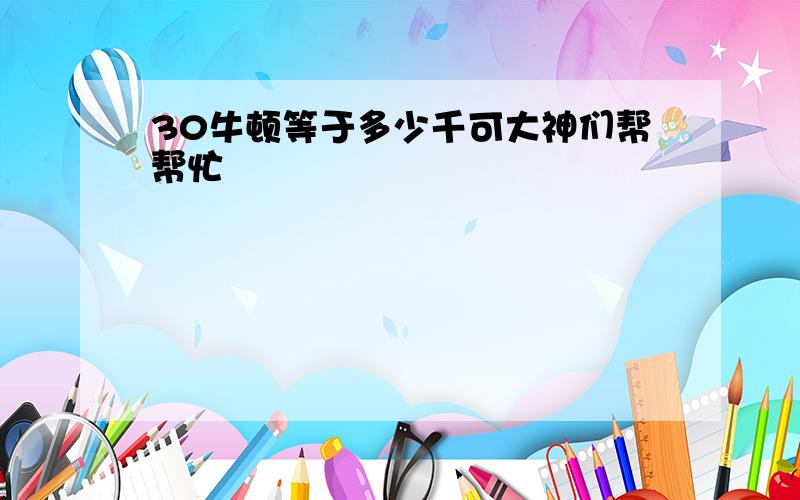 30牛顿等于多少千可大神们帮帮忙